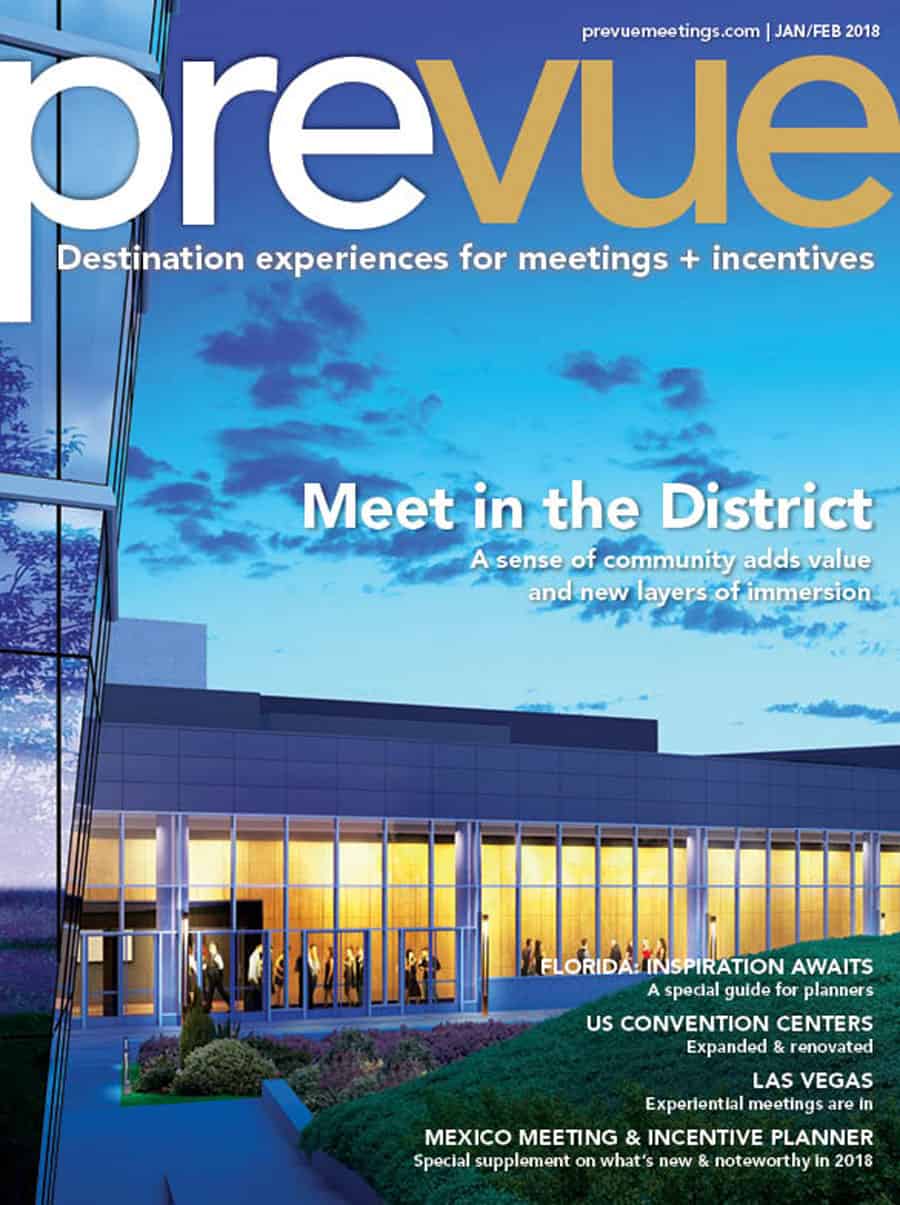 prevuemeetings.com | JAN/FEB 2018

prevue

Destination experiences for meetings + incentives

Meet in the District

A sense of community adds value and new layers of immersion

FLORIDA: INSPIRATION AWAITS
A special guide for planners

US CONVENTION CENTERS
Expanded & renovated

LAS VEGAS
Experiential meetings are in

MEXICO MEETING & INCENTIVE PLANNER
Special supplement on what's new & noteworthy in 2018